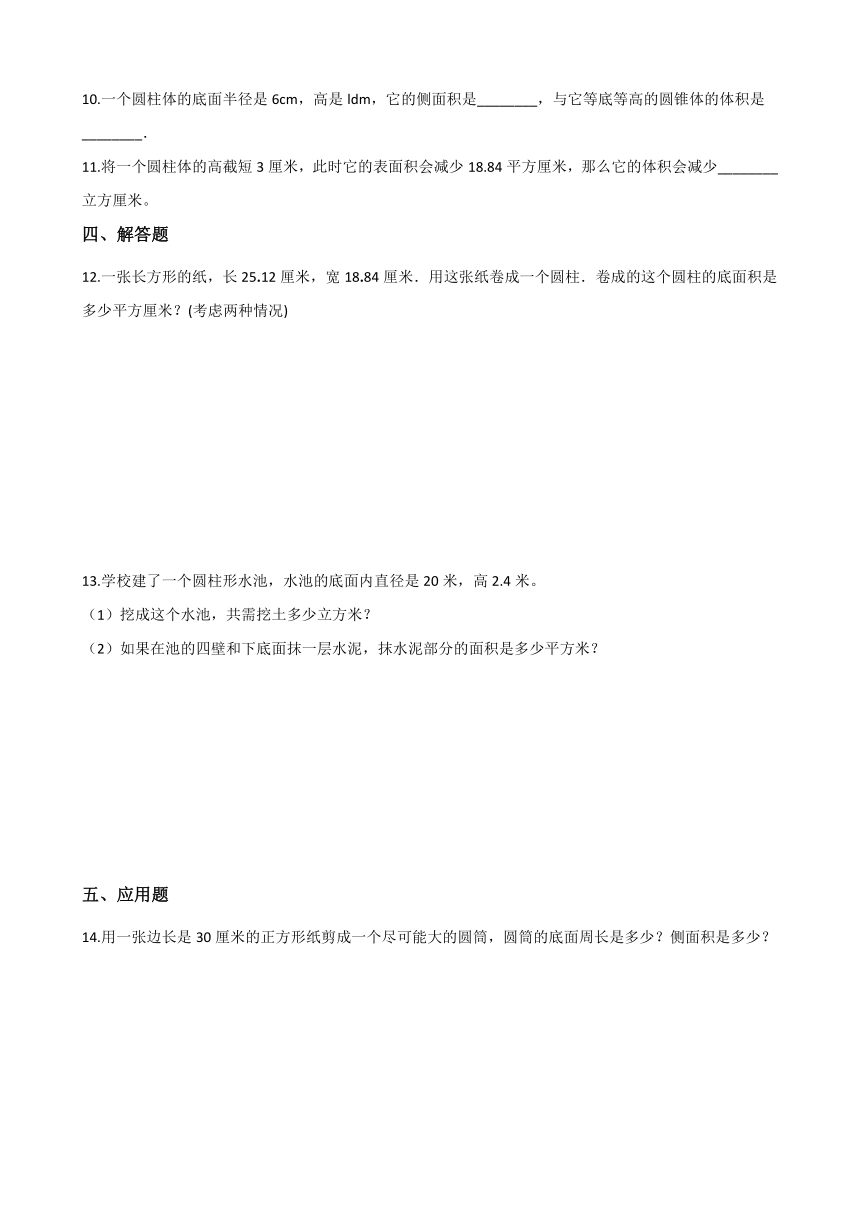 10.一个圆柱体的底面半径是 6cm，高是 ldm，它的侧面积是________，与它等底等高的圆锥体的体积是________.

11.将一个圆柱体的高截短 3 厘米，此时它的表面积会减少 18.84 平方厘米，那么它的体积会减少________立方厘米。

四、解答题

12.一张长方形的纸，长 25.12 厘米，宽 18.84 厘米．用这张纸卷成一个圆柱．卷成的这个圆柱的底面积是多少平方厘米？(考虑两种情况)

13.学校建了一个圆柱形水池，水池的底面内直径是 20 米，高 2.4 米。

（1）挖成这个水池，共需挖土多少立方米？

（2）如果在池的四壁和下底面抹一层水泥，抹水泥部分的面积是多少平方米？

五、应用题

14.用一张边长是 30 厘米的正方形纸剪成一个尽可能大的圆筒，圆筒的底面周长是多少？侧面积是多少？